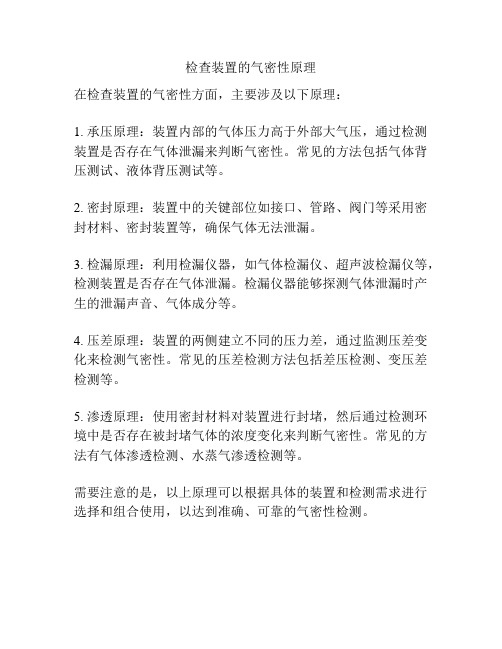 检查装置的气密性原理

在检查装置的气密性方面，主要涉及以下原理：

1. 承压原理：装置内部的气体压力高于外部大气压，通过检测装置是否存在气体泄漏来判断气密性。常见的方法包括气体背压测试、液体背压测试等。

2. 密封原理：装置中的关键部位如接口、管路、阀门等采用密封材料、密封装置等，确保气体无法泄漏。

3. 检漏原理：利用检漏仪器，如气体检漏仪、超声波检漏仪等，检测装置是否存在气体泄漏。检漏仪器能够探测气体泄漏时产生的泄漏声音、气体成分等。

4. 压差原理：装置的两侧建立不同的压力差，通过监测压差变化来检测气密性。常见的压差检测方法包括差压检测、变压差检测等。

5. 渗透原理：使用密封材料对装置进行封堵，然后通过检测环境中是否存在被封堵气体的浓度变化来判断气密性。常见的方法有气体渗透检测、水蒸气渗透检测等。

需要注意的是，以上原理可以根据具体的装置和检测需求进行选择和组合使用，以达到准确、可靠的气密性检测。